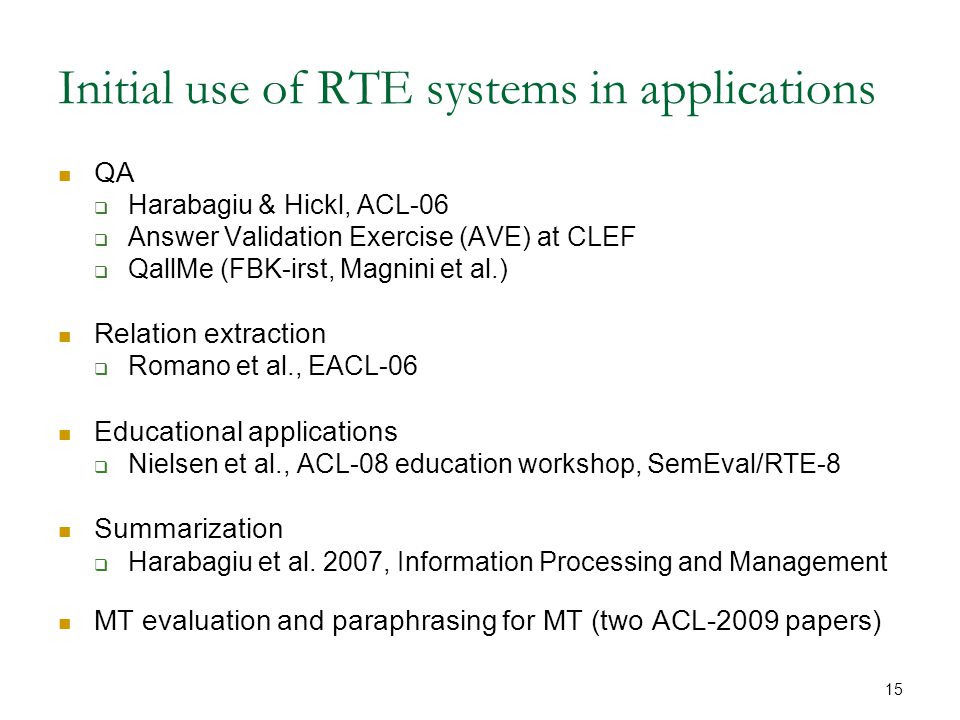 Initial use of RTE systems in applications

QA
Harabagiu & Hickl, ACL-06
Answer Validation Exercise (AVE) at CLEF
QallMe (FBK-irst, Magnini et al.)

Relation extraction
Romano et al., EACL-06

Educational applications
Nielsen et al., ACL-08 education workshop, SemEval/RTE-8

Summarization
Harabagiu et al. 2007, Information Processing and Management

MT evaluation and paraphrasing for MT (two ACL-2009 papers)

15